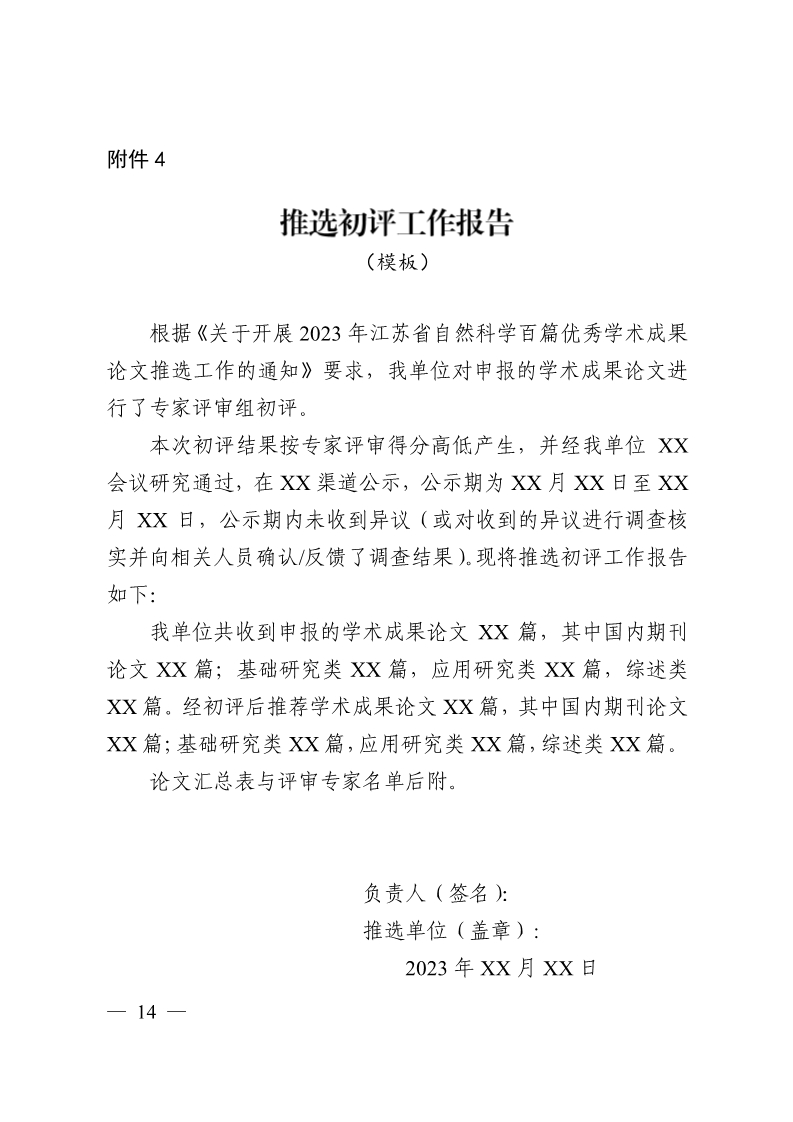 附件 4

推选初评工作报告

（模板）

根据《关于开展 2023 年江苏省自然科学百篇优秀学术成果论文推选工作的通知》要求，我单位对申报的学术成果论文进行了专家评审组初评。

本次初评结果按专家评审得分高低产生，并经我单位 XX 会议研究通过，在 XX 渠道公示，公示期为 XX 月 XX 日至 XX 月 XX 日，公示期内未收到异议（或对收到的异议进行调查核实并向相关人员确认/反馈了调查结果）。现将推选初评工作报告如下：

我单位共收到申报的学术成果论文 XX 篇，其中国内期刊论文 XX 篇；基础研究类 XX 篇，应用研究类 XX 篇，综述类 XX 篇。经初评后推荐学术成果论文 XX 篇，其中国内期刊论文 XX 篇；基础研究类 XX 篇，应用研究类 XX 篇，综述类 XX 篇。

论文汇总表与评审专家名单后附。

负责人（签名）：

推选单位（盖章）：

2023 年 XX 月 XX 日

— 14 —